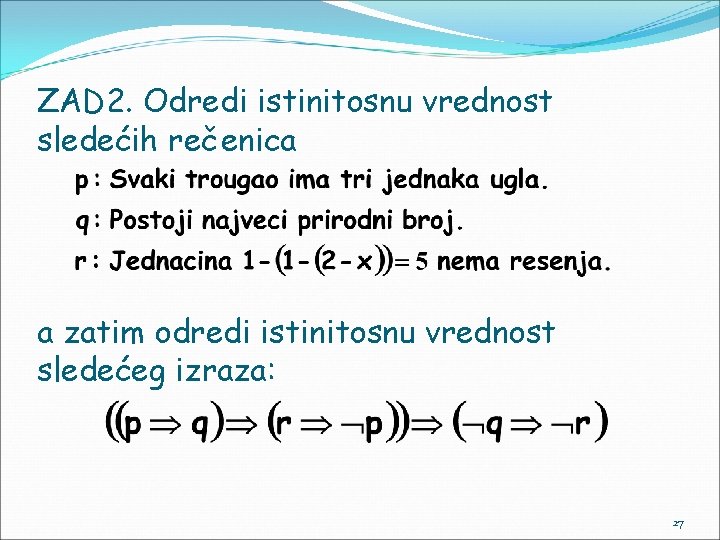 ZAD2. Odredi istinitosnu vrednost sledećih rečenica

p : Svaki trougao ima tri jednaka ugla.

q : Postoji najveci prirodni broj.

r : Jednacina $1-(1-(2-x))=5$ nema resenja.

a zatim odredi istinitosnu vrednost sledećeg izraza:

$((p \Rightarrow q) \Rightarrow (r \Rightarrow \neg p)) \Rightarrow (\neg q \Rightarrow \neg r)$

27